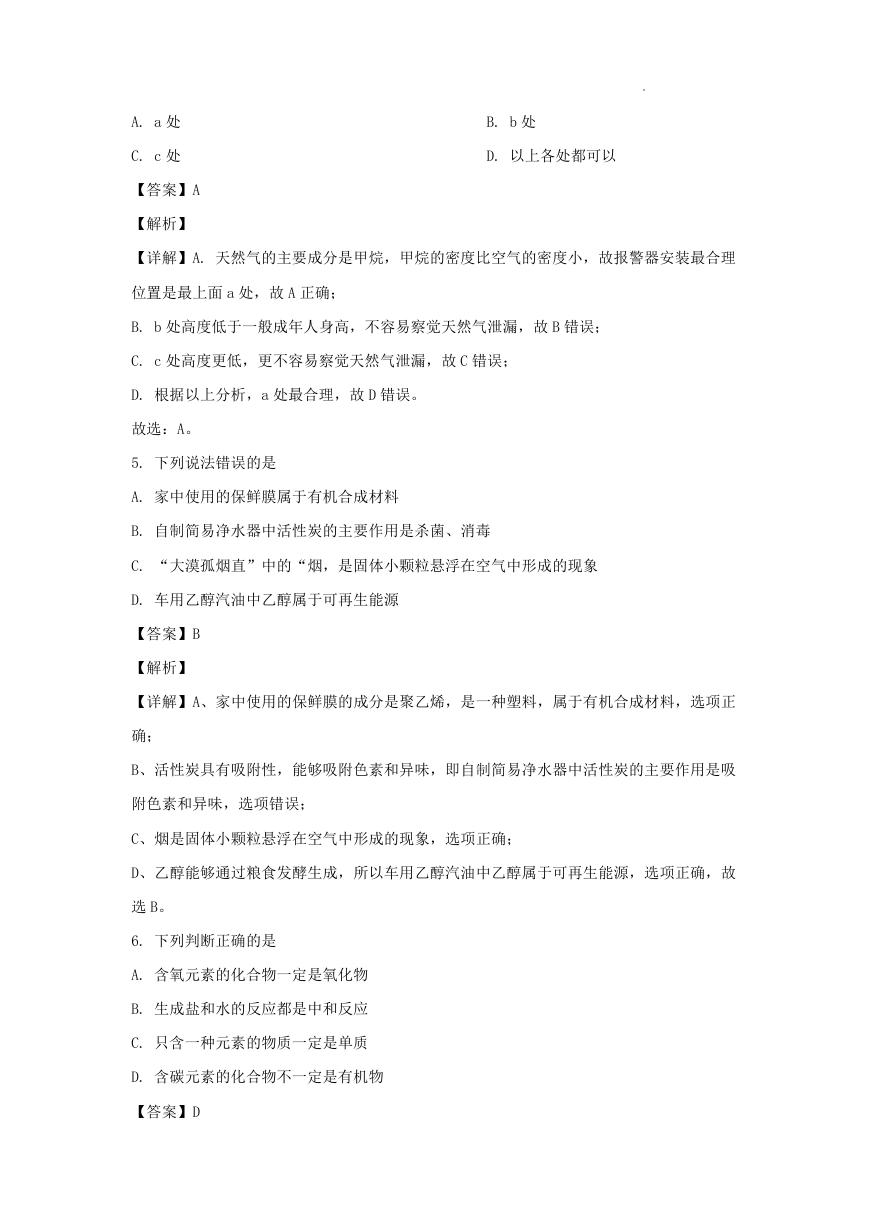 A. a 处　　　　　　　　　　　　B. b 处

C. c 处　　　　　　　　　　　　D. 以上各处都可以

【答案】A

【解析】

【详解】A. 天然气的主要成分是甲烷，甲烷的密度比空气的密度小，故报警器安装最合理位置是最上面 a 处，故 A 正确；

B. b 处高度低于一般成年人身高，不容易察觉天然气泄漏，故 B 错误；

C. c 处高度更低，更不容易察觉天然气泄漏，故 C 错误；

D. 根据以上分析，a 处最合理，故 D 错误。

故选：A。

5. 下列说法错误的是

A. 家中使用的保鲜膜属于有机合成材料

B. 自制简易净水器中活性炭的主要作用是杀菌、消毒

C. “大漠孤烟直”中的“烟，是固体小颗粒悬浮在空气中形成的现象

D. 车用乙醇汽油中乙醇属于可再生能源

【答案】B

【解析】

【详解】A、家中使用的保鲜膜的成分是聚乙烯，是一种塑料，属于有机合成材料，选项正确；

B、活性炭具有吸附性，能够吸附色素和异味，即自制简易净水器中活性炭的主要作用是吸附色素和异味，选项错误；

C、烟是固体小颗粒悬浮在空气中形成的现象，选项正确；

D、乙醇能够通过粮食发酵生成，所以车用乙醇汽油中乙醇属于可再生能源，选项正确，故选 B。

6. 下列判断正确的是

A. 含氧元素的化合物一定是氧化物

B. 生成盐和水的反应都是中和反应

C. 只含一种元素的物质一定是单质

D. 含碳元素的化合物不一定是有机物

【答案】D